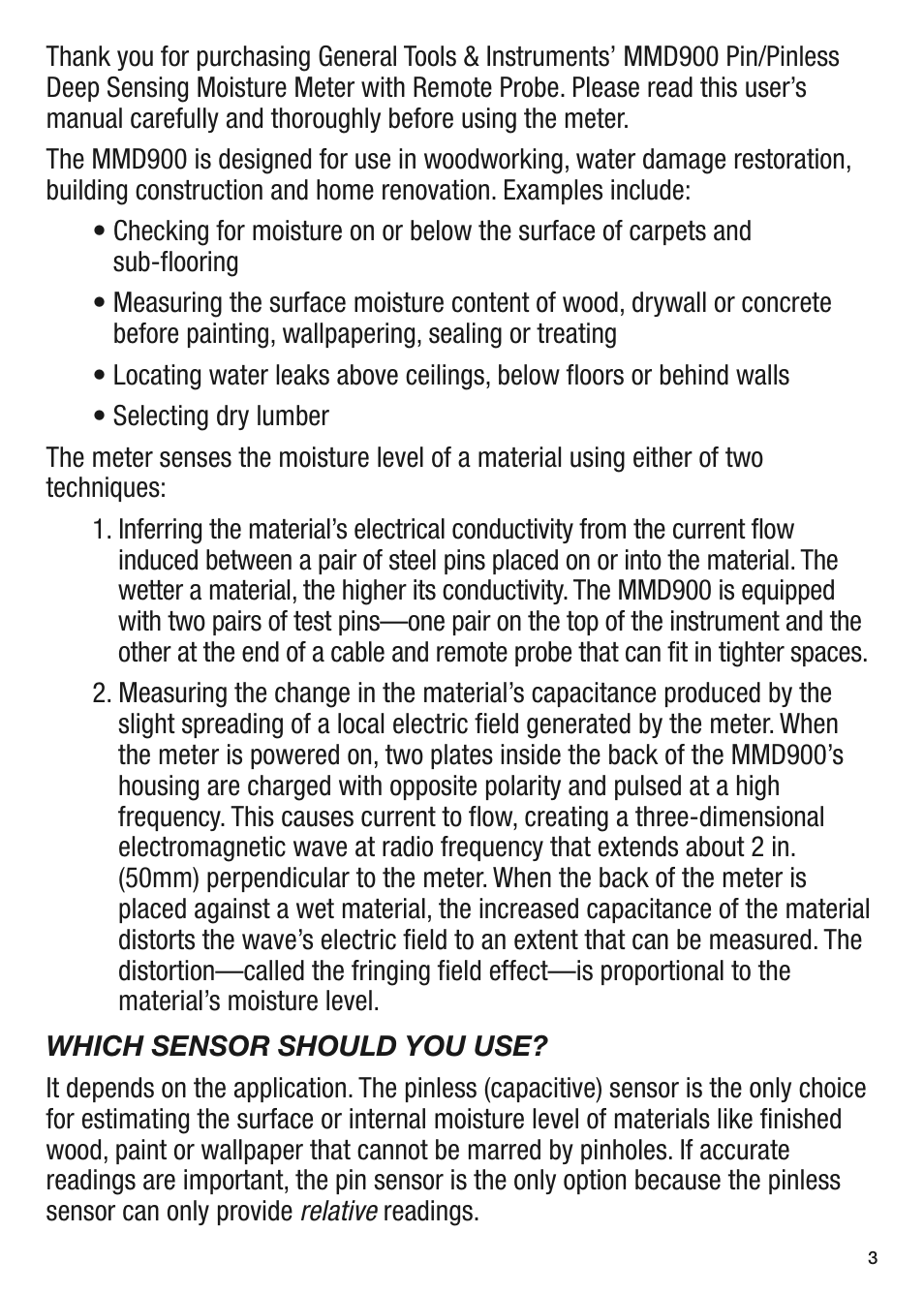 Thank you for purchasing General Tools & Instruments' MMD900 Pin/Pinless Deep Sensing Moisture Meter with Remote Probe. Please read this user's manual carefully and thoroughly before using the meter.

The MMD900 is designed for use in woodworking, water damage restoration, building construction and home renovation. Examples include:

• Checking for moisture on or below the surface of carpets and sub-flooring

• Measuring the surface moisture content of wood, drywall or concrete before painting, wallpapering, sealing or treating

• Locating water leaks above ceilings, below floors or behind walls

• Selecting dry lumber

The meter senses the moisture level of a material using either of two techniques:

1. Inferring the material's electrical conductivity from the current flow induced between a pair of steel pins placed on or into the material. The wetter a material, the higher its conductivity. The MMD900 is equipped with two pairs of test pins—one pair on the top of the instrument and the other at the end of a cable and remote probe that can fit in tighter spaces.

2. Measuring the change in the material's capacitance produced by the slight spreading of a local electric field generated by the meter. When the meter is powered on, two plates inside the back of the MMD900's housing are charged with opposite polarity and pulsed at a high frequency. This causes current to flow, creating a three-dimensional electromagnetic wave at radio frequency that extends about 2 in. (50mm) perpendicular to the meter. When the back of the meter is placed against a wet material, the increased capacitance of the material distorts the wave's electric field to an extent that can be measured. The distortion—called the fringing field effect—is proportional to the material's moisture level.

WHICH SENSOR SHOULD YOU USE?

It depends on the application. The pinless (capacitive) sensor is the only choice for estimating the surface or internal moisture level of materials like finished wood, paint or wallpaper that cannot be marred by pinholes. If accurate readings are important, the pin sensor is the only option because the pinless sensor can only provide relative readings.

3